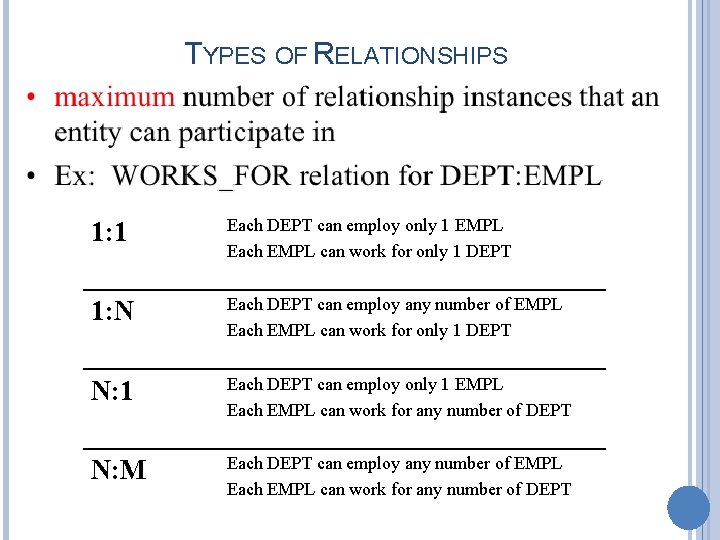 TYPES OF RELATIONSHIPS

• maximum number of relationship instances that an entity can participate in

• Ex: WORKS_FOR relation for DEPT:EMPL

| 1:1 | Each DEPT can employ only 1 EMPL Each EMPL can work for only 1 DEPT |
|---|---|
| 1:N | Each DEPT can employ any number of EMPL Each EMPL can work for only 1 DEPT |
| N:1 | Each DEPT can employ only 1 EMPL Each EMPL can work for any number of DEPT |
| N:M | Each DEPT can employ any number of EMPL Each EMPL can work for any number of DEPT |